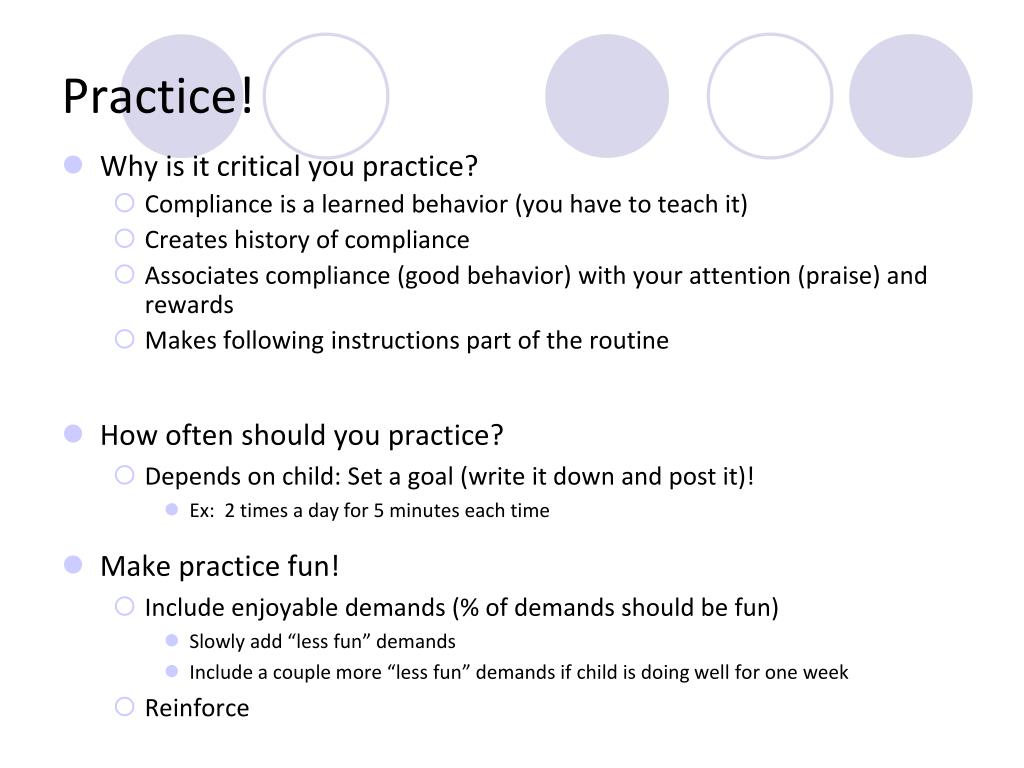 Practice!

Why is it critical you practice?
Compliance is a learned behavior (you have to teach it)
Creates history of compliance
Associates compliance (good behavior) with your attention (praise) and rewards
Makes following instructions part of the routine

How often should you practice?
Depends on child: Set a goal (write it down and post it)!
Ex: 2 times a day for 5 minutes each time

Make practice fun!
Include enjoyable demands (% of demands should be fun)
Slowly add “less fun” demands
Include a couple more “less fun” demands if child is doing well for one week
Reinforce